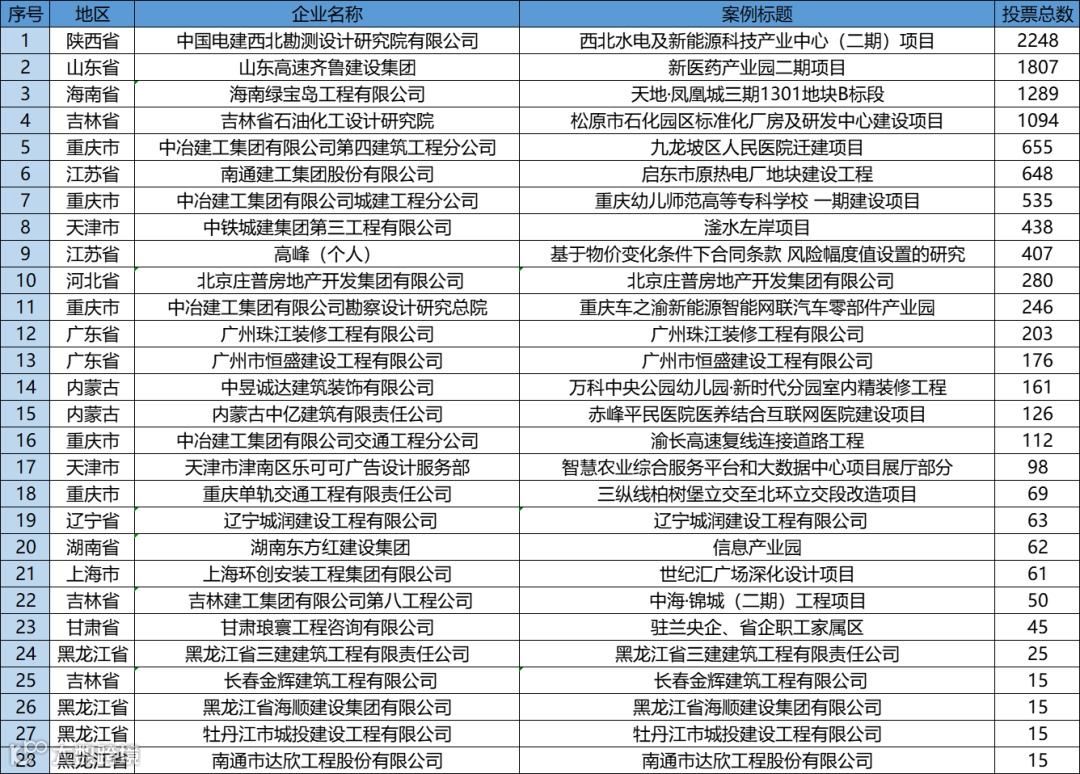 | 序号 | 地区 | 企业名称 | 案例标题 | 投票总数 |
|---|---|---|---|---|
| 1 | 陕西省 | 中国电建西北勘测设计研究院有限公司 | 西北水电及新能源科技产业中心（二期）项目 | 2248 |
| 2 | 山东省 | 山东高速齐鲁建设集团 | 新医药产业园二期项目 | 1807 |
| 3 | 海南省 | 海南绿宝岛工程有限公司 | 天地·凤凰城三期1301地块B标段 | 1289 |
| 4 | 吉林省 | 吉林省石油化工设计研究院 | 松原市石化园区标准化厂房及研发中心建设项目 | 1094 |
| 5 | 重庆市 | 中冶建工集团有限公司第四建筑工程分公司 | 九龙坡区人民医院迁建项目 | 655 |
| 6 | 江苏省 | 南通建工集团股份有限公司 | 启东市原热电厂地块建设工程 | 648 |
| 7 | 重庆市 | 中冶建工集团有限公司城建工程分公司 | 重庆幼儿师范高等专科学校 一期建设项目 | 535 |
| 8 | 天津市 | 中铁城建集团第三工程有限公司 | 滏水左岸项目 | 438 |
| 9 | 江苏省 | 高峰（个人） | 基于物价变化条件下合同条款 风险幅度值设置的研究 | 407 |
| 10 | 河北省 | 北京庄普房地产开发集团有限公司 | 北京庄普房地产开发集团有限公司 | 280 |
| 11 | 重庆市 | 中冶建工集团有限公司勘察设计研究总院 | 重庆车之渝新能源智能网联汽车零部件产业园 | 246 |
| 12 | 广东省 | 广州珠江装修工程有限公司 | 广州珠江装修工程有限公司 | 203 |
| 13 | 广东省 | 广州市恒盛建设工程有限公司 | 广州市恒盛建设工程有限公司 | 176 |
| 14 | 内蒙古 | 中昱诚达建筑装饰有限公司 | 万科中央公园幼儿园·新时代分园室内精装修工程 | 161 |
| 15 | 内蒙古 | 内蒙古中亿建筑有限责任公司 | 赤峰平民医院医养结合互联网医院建设项目 | 126 |
| 16 | 重庆市 | 中冶建工集团有限公司交通工程分公司 | 渝长高速复线连接道路工程 | 112 |
| 17 | 天津市 | 天津市津南区乐可可广告设计服务部 | 智慧农业综合服务平台和大数据中心项目展厅部分 | 98 |
| 18 | 重庆市 | 重庆单轨交通工程有限责任公司 | 三纵线柏树堡立交至北环立交段改造项目 | 69 |
| 19 | 辽宁省 | 辽宁城润建设工程有限公司 | 辽宁城润建设工程有限公司 | 63 |
| 20 | 湖南省 | 湖南东方红建设集团 | 信息产业园 | 62 |
| 21 | 上海市 | 上海环创安装工程集团有限公司 | 世纪汇广场深化设计项目 | 61 |
| 22 | 吉林省 | 吉林建工集团有限公司第八工程公司 | 中海·锦城（二期）工程项目 | 50 |
| 23 | 甘肃省 | 甘肃琅寰工程咨询有限公司 | 驻兰央企、省企职工家属区 | 45 |
| 24 | 黑龙江省 | 黑龙江省三建建筑工程有限责任公司 | 黑龙江省三建建筑工程有限责任公司 | 25 |
| 25 | 吉林省 | 长春金辉建筑工程有限公司 | 长春金辉建筑工程有限公司 | 15 |
| 26 | 黑龙江省 | 黑龙江省海顺建设集团有限公司 | 黑龙江省海顺建设集团有限公司 | 15 |
| 27 | 黑龙江省 | 牡丹江市城投建设工程有限公司 | 牡丹江市城投建设工程有限公司 | 15 |
| 28 | 黑龙江省 | 南通市达欣工程股份有限公司 | 南通市达欣工程股份有限公司 | 15 |